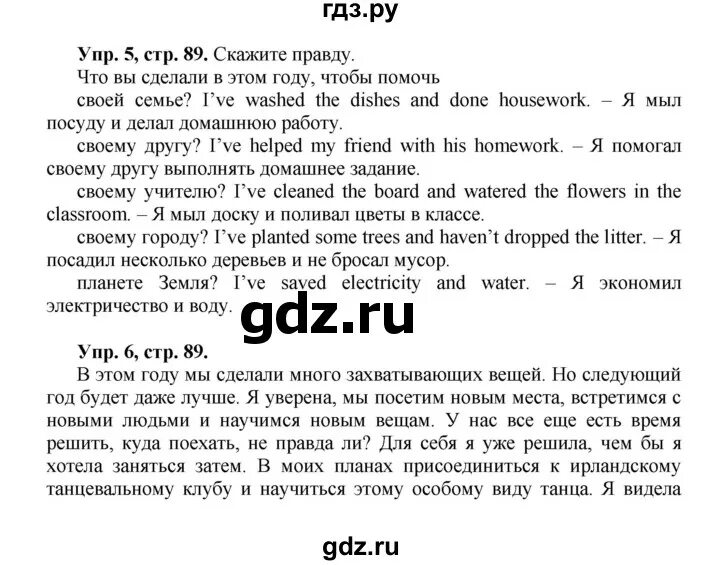 гдз.ру

Упр. 5, стр. 89. Скажите правду.

Что вы сделали в этом году, чтобы помочь

своей семье? I've washed the dishes and done housework. – Я мыл посуду и делал домашнюю работу.

своему другу? I've helped my friend with his homework. – Я помогал своему другу выполнять домашнее задание.

своему учителю? I've cleaned the board and watered the flowers in the classroom. – Я мыл доску и поливал цветы в классе.

своему городу? I've planted some trees and haven't dropped the litter. – Я посадил несколько деревьев и не бросал мусор.

планете Земля? I've saved electricity and water. – Я экономил электричество и воду.

gdz.ru

Упр. 6, стр. 89.

В этом году мы сделали много захватывающих вещей. Но следующий год будет даже лучше. Я уверена, мы посетим новым места, встретимся с новыми людьми и научимся новым вещам. У нас все еще есть время решить, куда поехать, не правда ли? Для себя я уже решила, чем бы я хотела заняться затем. В моих планах присоединиться к ирландскому танцевальному клубу и научиться этому особому виду танца. Я видела

gdz.ru